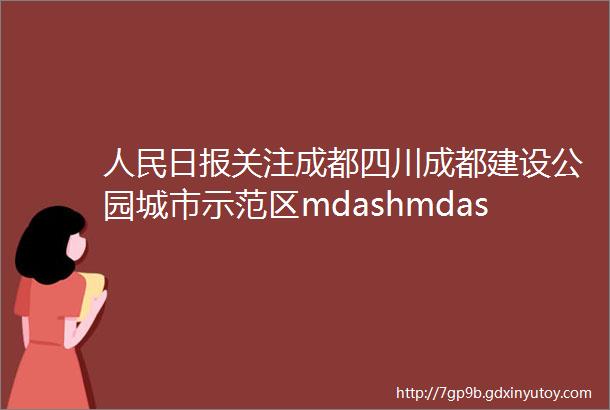 人民日报关注成都四川成都建设公园城市示范区mdashmdas

http://7gp9b.gdxinyutoy.com